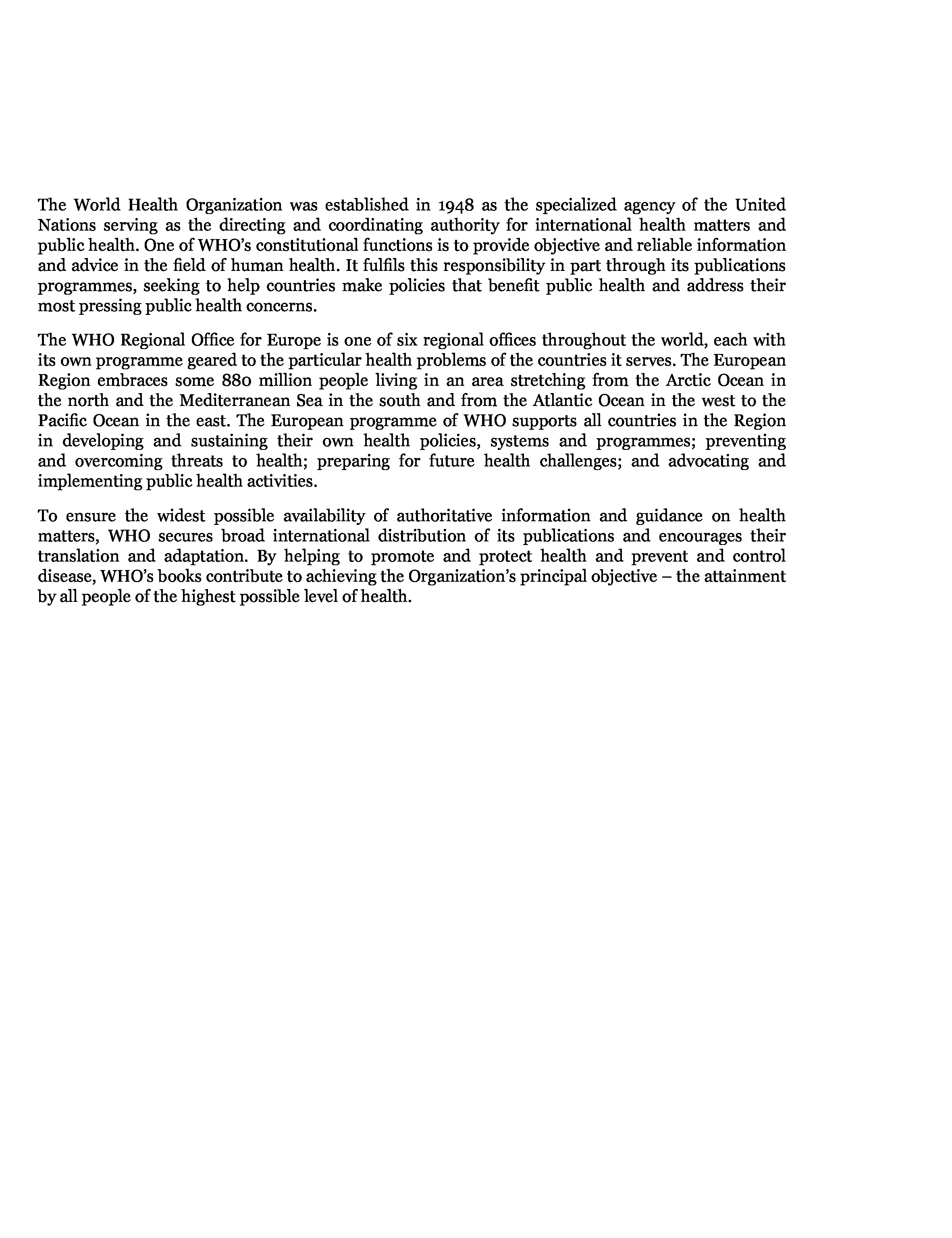 The World Health Organization was established in 1948 as the specialized agency of the United Nations serving as the directing and coordinating authority for international health matters and public health. One of WHO's constitutional functions is to provide objective and reliable information and advice in the field of human health. It fulfils this responsibility in part through its publications programmes, seeking to help countries make policies that benefit public health and address their most pressing public health concerns.

The WHO Regional Office for Europe is one of six regional offices throughout the world, each with its own programme geared to the particular health problems of the countries it serves. The European Region embraces some 880 million people living in an area stretching from the Arctic Ocean in the north and the Mediterranean Sea in the south and from the Atlantic Ocean in the west to the Pacific Ocean in the east. The European programme of WHO supports all countries in the Region in developing and sustaining their own health policies, systems and programmes; preventing and overcoming threats to health; preparing for future health challenges; and advocating and implementing public health activities.

To ensure the widest possible availability of authoritative information and guidance on health matters, WHO secures broad international distribution of its publications and encourages their translation and adaptation. By helping to promote and protect health and prevent and control disease, WHO's books contribute to achieving the Organization's principal objective – the attainment by all people of the highest possible level of health.